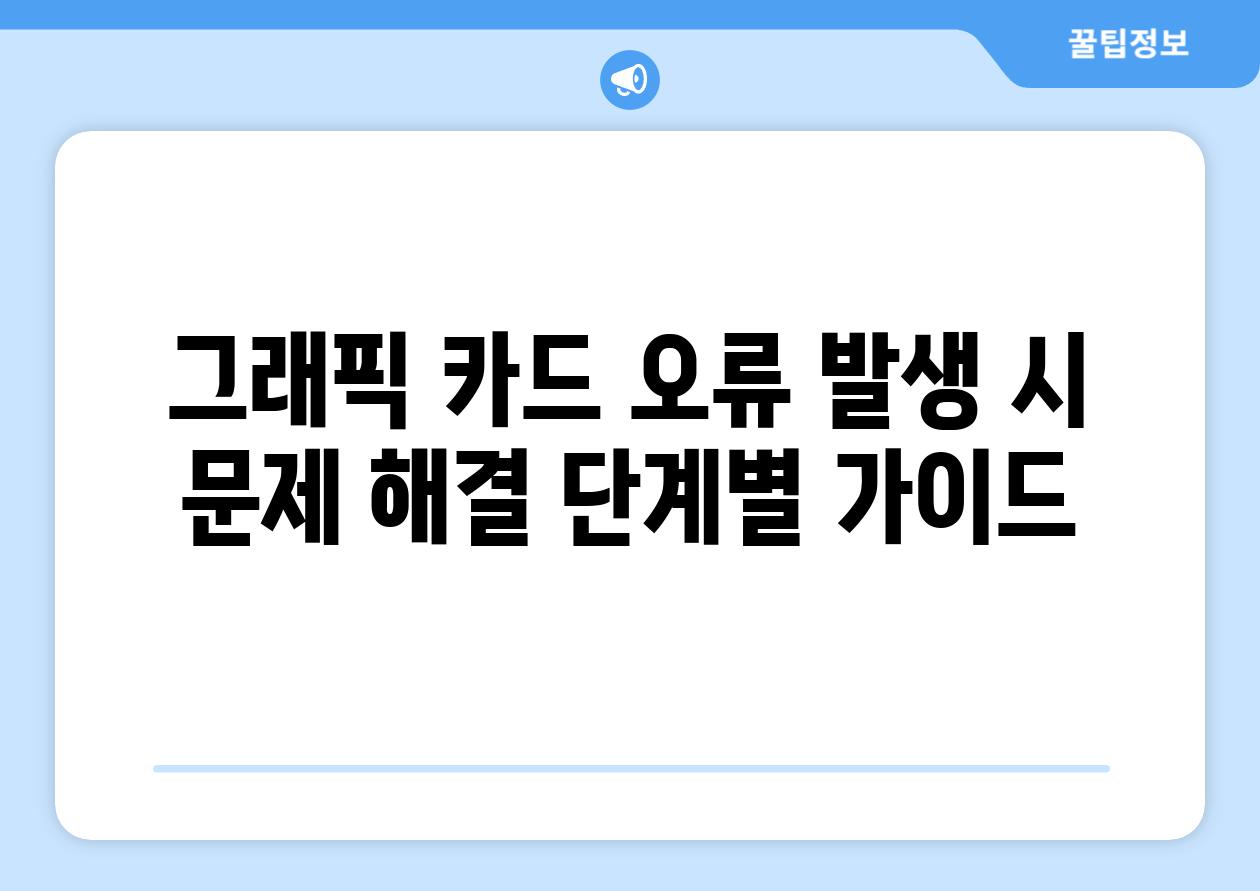 꿀팁정보

그래픽 카드 오류 발생 시 문제 해결 단계별 가이드